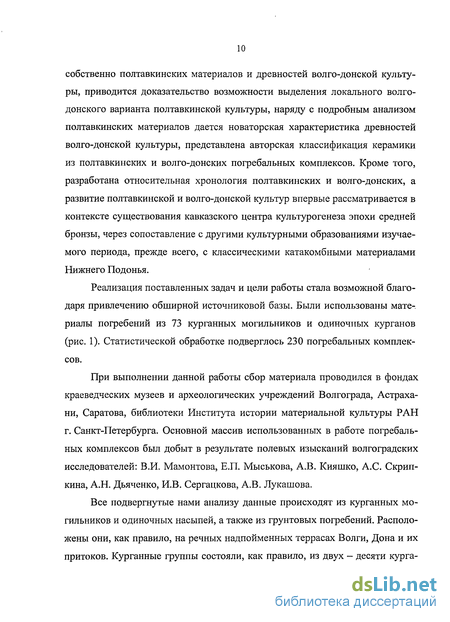 10

собственно полтавкинских материалов и древностей волго-донской культуры, приводится доказательство возможности выделения локального волго-донского варианта полтавкинской культуры, наряду с подробным анализом полтавкинских материалов дается новаторская характеристика древностей волго-донской культуры, представлена авторская классификация керамики из полтавкинских и волго-донских погребальных комплексов. Кроме того, разработана относительная хронология полтавкинских и волго-донских, а развитие полтавкинской и волго-донской культур впервые рассматривается в контексте существования кавказского центра культурогенеза эпохи средней бронзы, через сопоставление с другими культурными образованиями изучаемого периода, прежде всего, с классическими катакомбными материалами Нижнего Подонья.

Реализация поставленных задач и цели работы стала возможной благодаря привлечению обширной источниковой базы. Были использованы материалы погребений из 73 курганных могильников и одиночных курганов (рис. 1). Статистической обработке подверглось 230 погребальных комплексов.

При выполнении данной работы сбор материала проводился в фондах краеведческих музеев и археологических учреждений Волгограда, Астрахани, Саратова, библиотеки Института истории материальной культуры РАН г. Санкт-Петербурга. Основной массив использованных в работе погребальных комплексов был добыт в результате полевых изысканий волгоградских исследователей: В.И. Мамонтова, Е.П. Мыськова, А.В. Кияшко, А.С. Скрипкина, А.Н. Дьяченко, И.В. Сергацкова, А.В. Лукашова.

Все подвергнутые нами анализу данные происходят из курганных могильников и одиночных насыпей, а также из грунтовых погребений. Расположены они, как правило, на речных надпойменных террасах Волги, Дона и их притоков. Курганные группы состояли, как правило, из двух – десяти курга-

dsLib.net
библиотека диссертаций